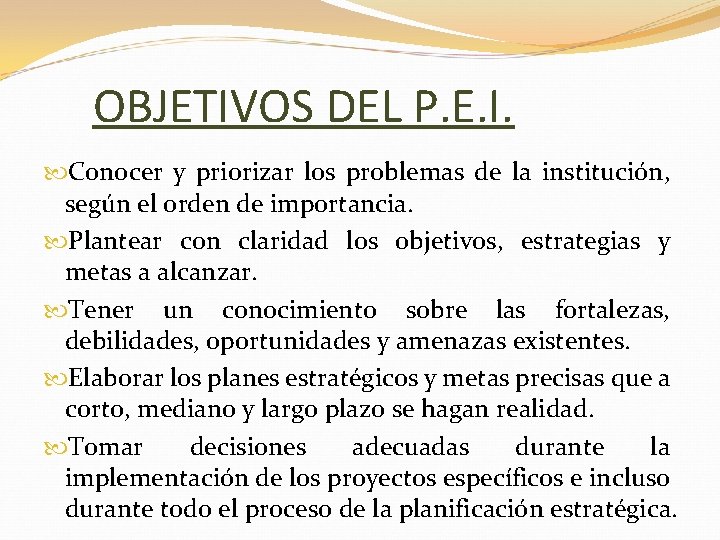 OBJETIVOS DEL P.E.I.

Conocer y priorizar los problemas de la institución, según el orden de importancia.

Plantear con claridad los objetivos, estrategias y metas a alcanzar.

Tener un conocimiento sobre las fortalezas, debilidades, oportunidades y amenazas existentes.

Elaborar los planes estratégicos y metas precisas que a corto, mediano y largo plazo se hagan realidad.

Tomar decisiones adecuadas durante la implementación de los proyectos específicos e incluso durante todo el proceso de la planificación estratégica.